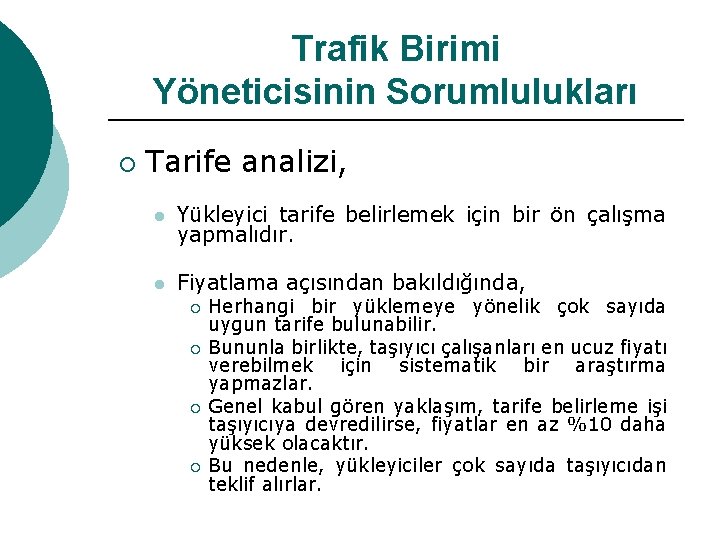 Trafik Birimi Yöneticisinin Sorumlulukları

Tarife analizi,

Yükleyici tarife belirlemek için bir ön çalışma yapmalıdır.

Fiyatlama açısından bakıldığında,

Herhangi bir yüklemeye yönelik çok sayıda uygun tarife bulunabilir.

Bununla birlikte, taşıyıcı çalışanları en ucuz fiyatı verebilmek için sistematik bir araştırma yapmazlar.

Genel kabul gören yaklaşım, tarife belirleme işi taşıyıcıya devredilirse, fiyatlar en az %10 daha yüksek olacaktır.

Bu nedenle, yükleyiciler çok sayıda taşıyıcıdan teklif alırlar.